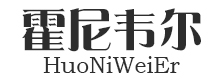 霍尼韦尔
HuoNiWeiEr